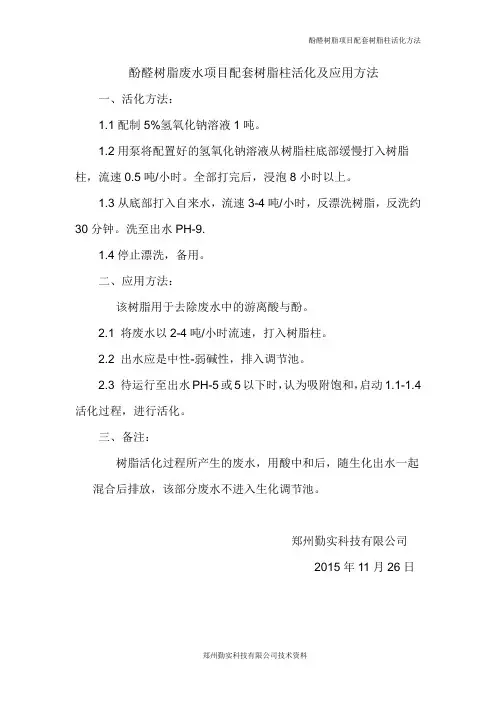 酚醛树脂项目配套树脂柱活化方法

酚醛树脂废水项目配套树脂柱活化及应用方法

一、活化方法：

1.1 配制 5%氢氧化钠溶液 1 吨。

1.2 用泵将配置好的氢氧化钠溶液从树脂柱底部缓慢打入树脂柱，流速 0.5 吨/小时。全部打完后，浸泡 8 小时以上。

1.3 从底部打入自来水，流速 3-4 吨/小时，反漂洗树脂，反洗约 30 分钟。洗至出水 PH-9.

1.4 停止漂洗，备用。

二、应用方法：

该树脂用于去除废水中的游离酸与酚。

2.1 将废水以 2-4 吨/小时流速，打入树脂柱。

2.2 出水应是中性-弱碱性，排入调节池。

2.3 待运行至出水 PH-5 或 5 以下时，认为吸附饱和，启动 1.1-1.4 活化过程，进行活化。

三、备注：

树脂活化过程所产生的废水，用酸中和后，随生化出水一起混合后排放，该部分废水不进入生化调节池。

郑州勤实科技有限公司

2015 年 11 月 26 日

郑州勤实科技有限公司技术资料